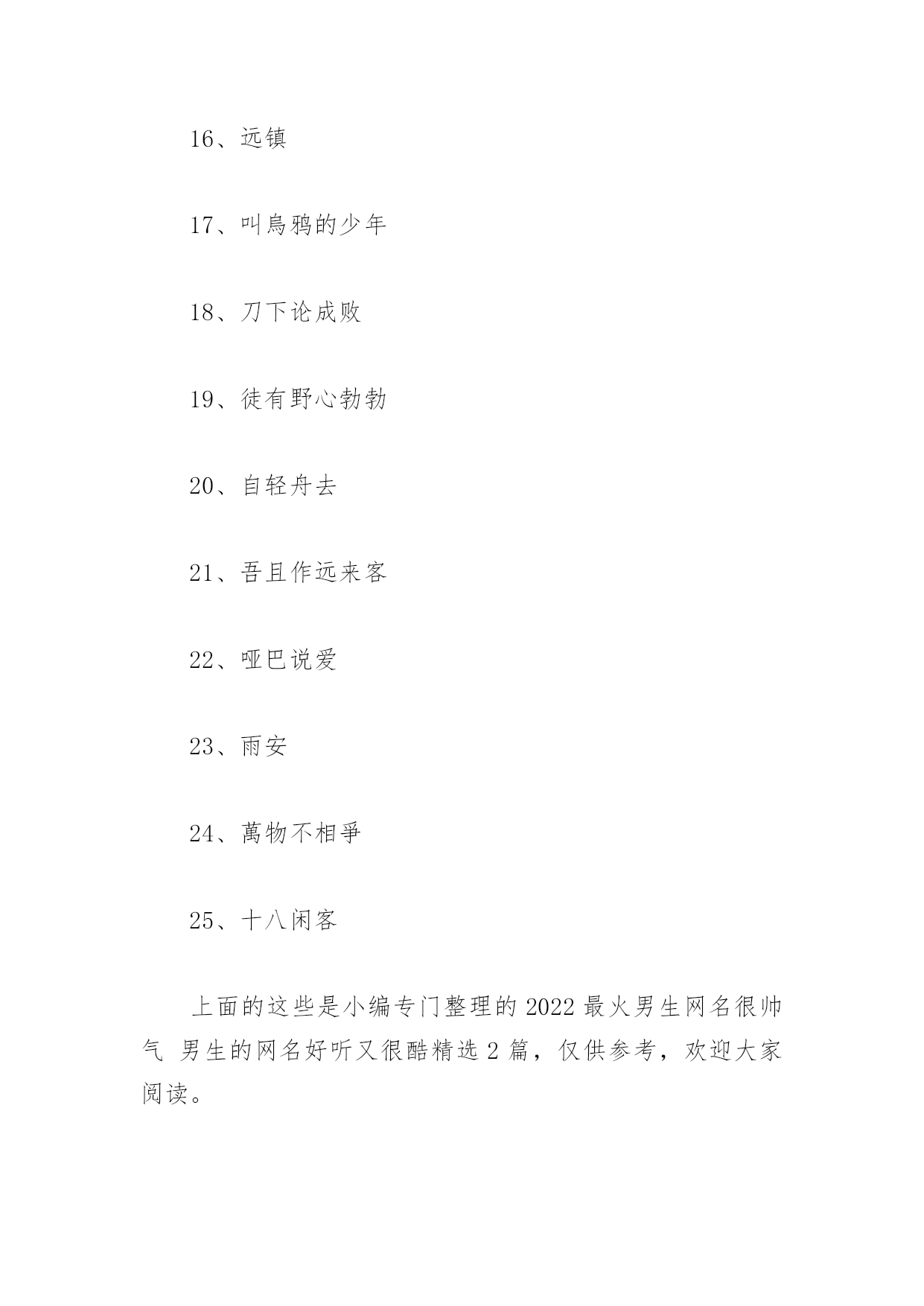 16、远镇

17、叫烏鸦的少年

18、刀下论成败

19、徒有野心勃勃

20、自轻舟去

21、吾且作远来客

22、哑巴说爱

23、雨安

24、萬物不相爭

25、十八闲客

上面的这些是小编专门整理的 2022 最火男生网名很帅气 男生的网名好听又很酷精选 2 篇，仅供参考，欢迎大家阅读。